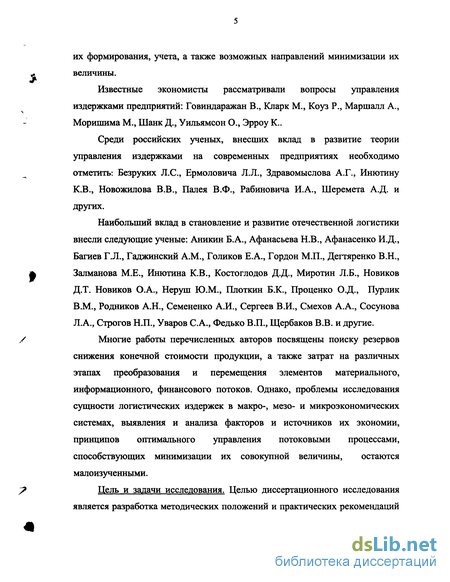 5

их формирования, учета, а также возможных направлений минимизации их величины.

Известные экономисты рассматривали вопросы управления издержками предприятий: Говиндаражан В., Кларк М., Коуз Р., Маршалл А., Моришима М., Шанк Д., Уильямсон О., Эрроу К..

Среди российских ученых, внесших вклад в развитие теории управления издержками на современных предприятиях необходимо отметить: Безруких Л.С., Ермоловича Л.Л., Здравомыслова А.Г., Инютину К.В., Новожилова В.В., Палея В.Ф., Рабиновича И.А., Шеремета А.Д. и других.

Наибольший вклад в становление и развитие отечественной логистики внесли следующие ученые: Аникин Б.А., Афанасьева Н.В., Афанасенко И.Д., Багиев Г.Л., Гаджинский А.М., Голиков Е.А., Гордон М.П., Дегтяренко В.Н., Залманова М.Е., Инютина К.В., Костоглодов Д.Д., Миротин Л.Б., Новиков Д.Т. Новиков О.А., Неруш Ю.М., Плоткин Б.К., Проценко О.Д., Пурлик В.М., Родников А.Н., Семененко А.И., Сергеев В.И., Смехов А.А., Сосунова Л.А., Строгов Н.П., Уваров С.А., Федько В.П., Щербаков В.В. и другие.

Многие работы перечисленных авторов посвящены поиску резервов снижения конечной стоимости продукции, а также затрат на различных этапах преобразования и перемещения элементов материального, информационного, финансового потоков. Однако, проблемы исследования сущности логистических издержек в макро-, мезо- и микроэкономических системах, выявления и анализа факторов и источников их экономии, принципов оптимального управления потоковыми процессами, способствующих минимизации их совокупной величины, остаются малоизученными.

Цель и задачи исследования. Целью диссертационного исследования является разработка методических положений и практических рекомендаций

dsLib.net
библиотека диссертаций